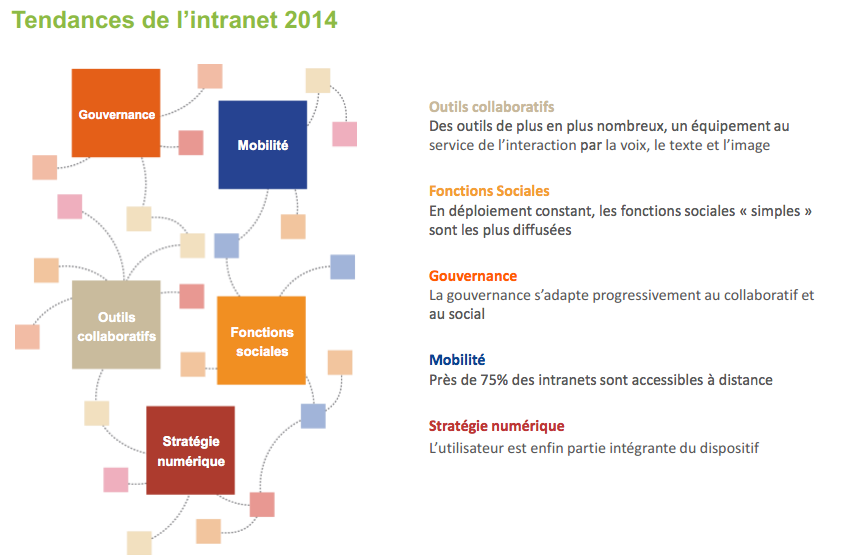 Tendances de l'intranet 2014

Gouvernance

Mobilité

Outils collaboratifs

Fonctions sociales

Stratégie numérique

Outils collaboratifs
Des outils de plus en plus nombreux, un équipement au service de l'interaction par la voix, le texte et l'image

Fonctions Sociales
En déploiement constant, les fonctions sociales « simples » sont les plus diffusées

Gouvernance
La gouvernance s'adapte progressivement au collaboratif et au social

Mobilité
Près de 75% des intranets sont accessibles à distance

Stratégie numérique
L'utilisateur est enfin partie intégrante du dispositif